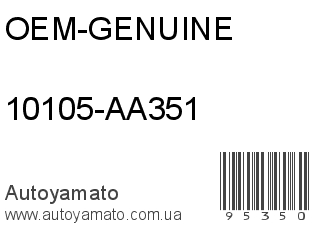 OEM-GENUINE

10105-AA351

Autoyamato
www.autoyamato.com.ua

9 5 3 5 0